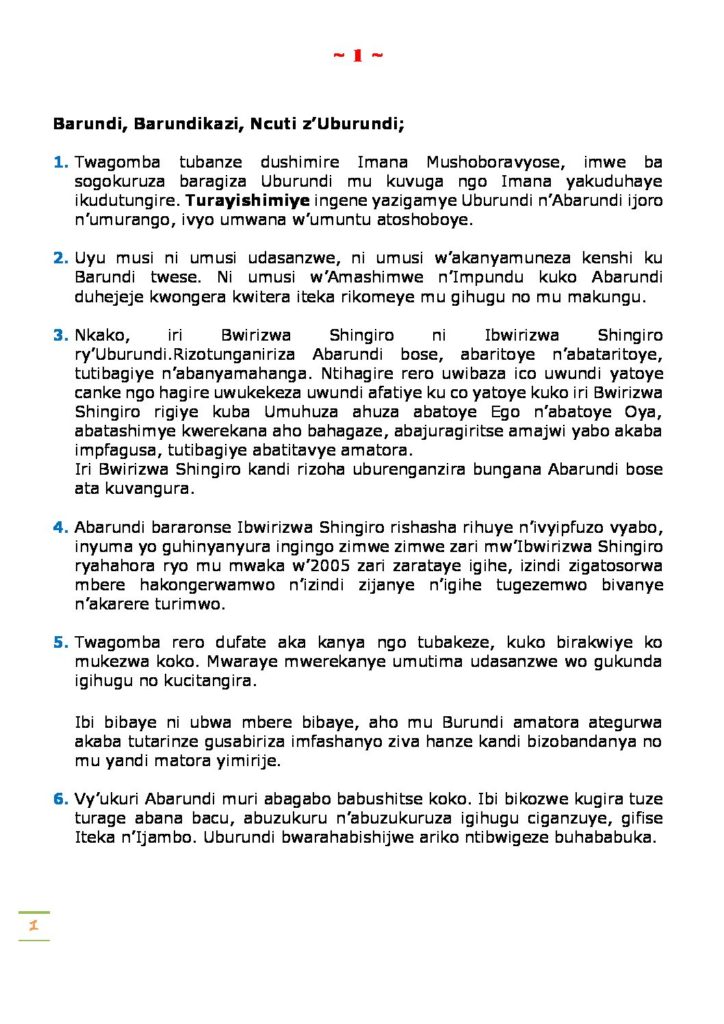 ~ 1 ~

Barundi, Barundikazi, Ncuti z'Uburundi;

1. Twagomba tubanze dushimire Imana Mushoboravyose, imwe ba sogokuruza baragiza Uburundi mu kuvuga ngo Imana yakuduhaye ikudutungire. Turayishimiye ingene yazigamye Uburundi n'Abarundi ijoro n'umurango, ivyo umwana w'umuntu atoshoboye.

2. Uyu musi ni umusi udasanzwe, ni umusi w'akanyamuneza kenshi ku Barundi twese. Ni umusi w'Amashimwe n'Impundu kuko Abarundi duhejeje kwongera kwitera iteka rikomeye mu gihugu no mu makungu.

3. Nkako, iri Bwirizwa Shingiro ni Ibwirizwa Shingiro ry'Uburundi.Rizotunganiriza Abarundi bose, abaritoye n'abataritoye, tutibagiye n'abanyamahanga. Ntihagire rero uwibaza ico uwundi yatoye canke ngo hagire uwukekeza uwundi afatiye ku co yatoye kuko iri Bwirizwa Shingiro rigiye kuba Umuhuza ahuza abatoye Ego n'abatoye Oya, abatashimye kwerekana aho bahagaze, abajuragiritse amajwi yabo akaba impfagusa, tutibagiye abatitavye amatora.
Iri Bwirizwa Shingiro kandi rizoha uburenganzira bungana Abarundi bose ata kuvangura.

4. Abarundi bararonse Ibwirizwa Shingiro rishasha rihuye n'ivyipfuzo vyabo, inyuma yo guhinyanyura ingingo zimwe zimwe zari mw'Ibwirizwa Shingiro ryahahora ryo mu mwaka w'2005 zari zarataye igihe, izindi zigatosorwa mbere hakongerwamwo n'izindi zijanye n'igihe tugezemwo bivanye n'akarere turimwo.

5. Twagomba rero dufate aka kanya ngo tubakeze, kuko birakwiye ko mukezwa koko. Mwaraye mwerekanye umutima udasanzwe wo gukunda igihugu no kucitangira.

Ibi bibaye ni ubwa mbere bibaye, aho mu Burundi amatora ategurwa akaba tutarinze gusabiriza imfashanyo ziva hanze kandi bizobandanya no mu yandi matora yimirije.

6. Vy'ukuri Abarundi muri abagabo babushitse koko. Ibi bikozwe kugira tuze turage abana bacu, abuzukuru n'abuzukuruza igihugu ciganzuye, gifise Iteka n'Ijambo. Uburundi bwarahabishijwe ariko ntibwigeze buhababuka.

1